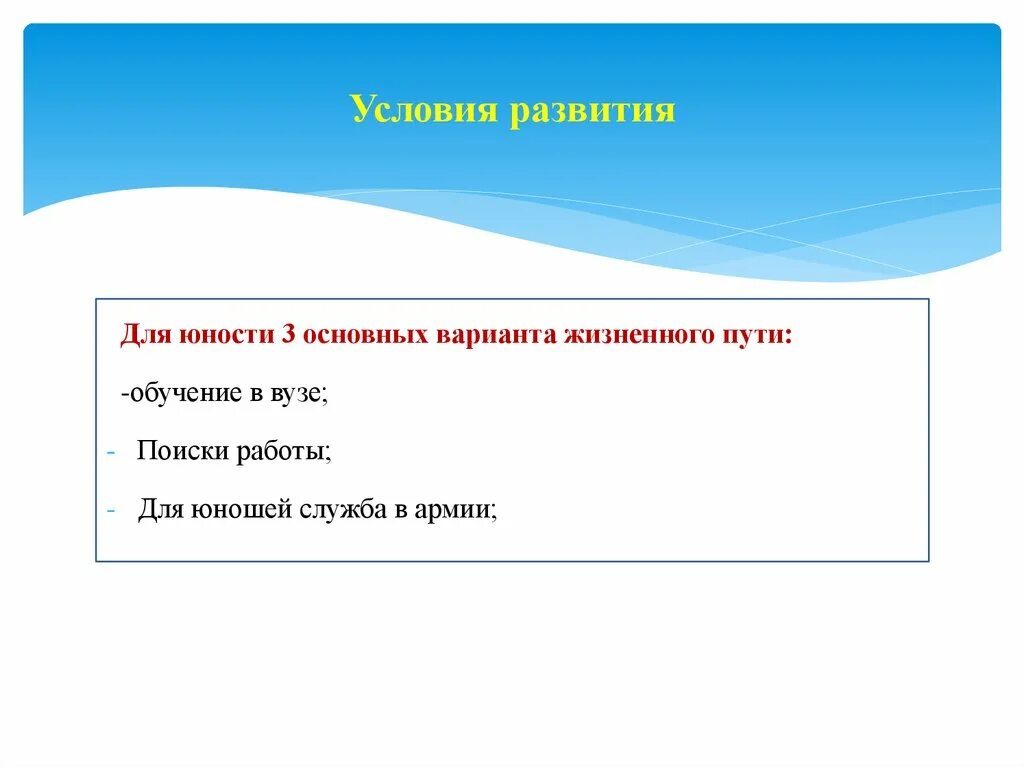 Условия развития

Для юности 3 основных варианта жизненного пути:

-обучение в вузе;

- Поиски работы;

- Для юношей служба в армии;